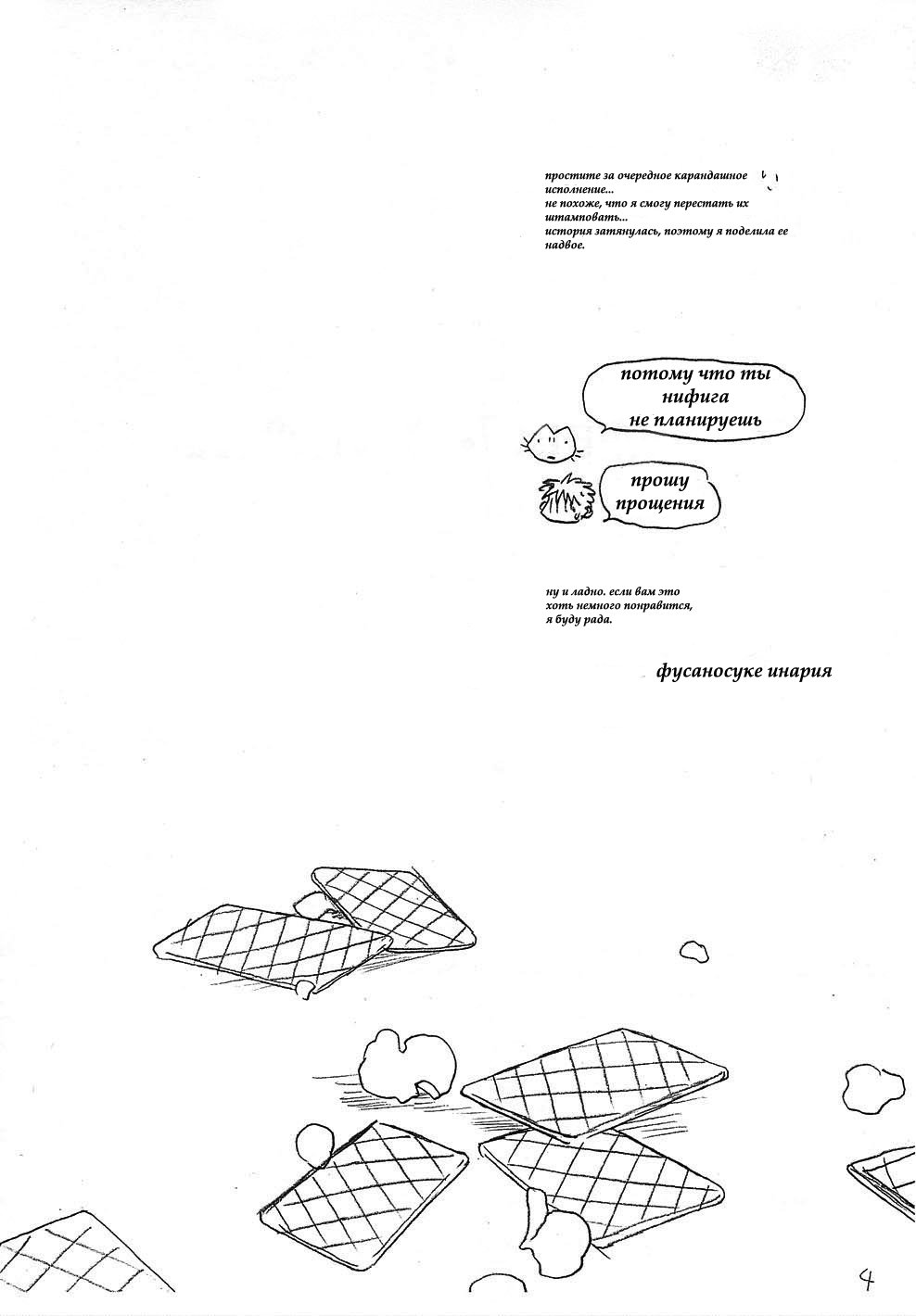 простите за очередное карандашное исполнение...
не похоже, что я смогу перестать их штамповать...
история затянулась, поэтому я поделила ее надвое.

потому что ты нифига не планируешь

прошу прощения

ну и ладно. если вам это хоть немного понравится, я буду рада.

фусаносуке инария

4